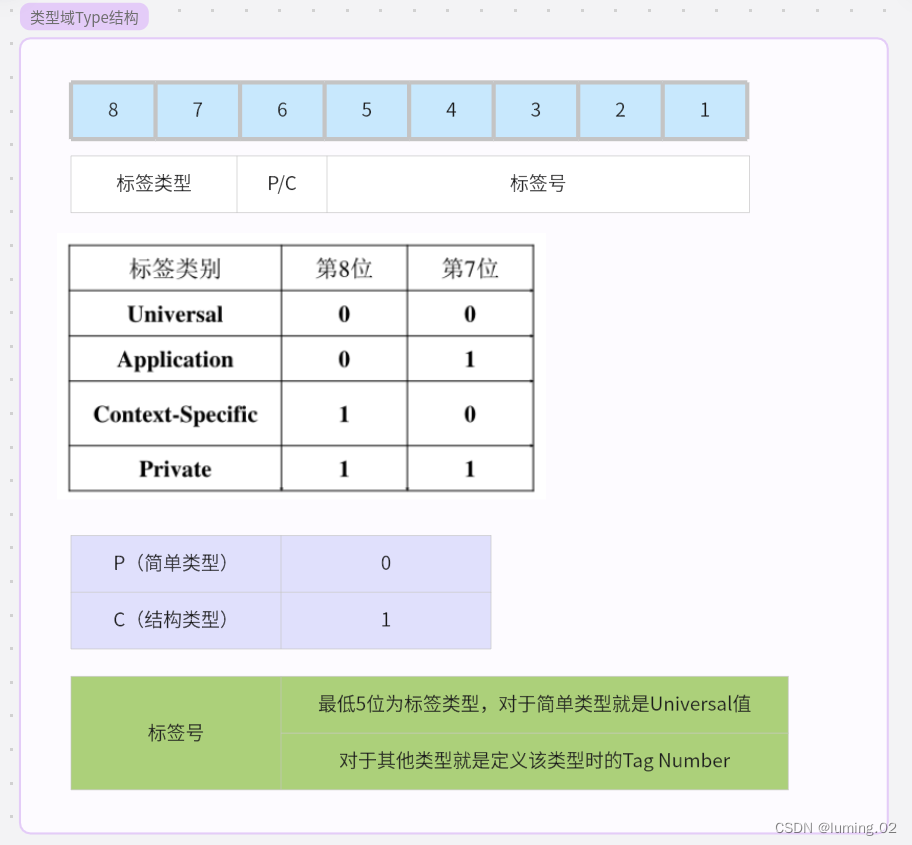 类型域Type结构

| 8 | 7 | 6 | 5 | 4 | 3 | 2 | 1 |
|---|---|---|---|---|---|---|---|

| 标签类型 | P/C | 标签号 |
|---|---|---|

| 标签类别 | 第8位 | 第7位 |
|---|---|---|
| Universal | 0 | 0 |
| Application | 0 | 1 |
| Context-Specific | 1 | 0 |
| Private | 1 | 1 |

| P（简单类型） | 0 |
|---|---|
| C（结构类型） | 1 |

| 标签号 | 最低5位为标签类型，对于简单类型就是Universal值 |
|---|---|
| | 对于其他类型就是定义该类型时的Tag Number |

CSDN @luming.02